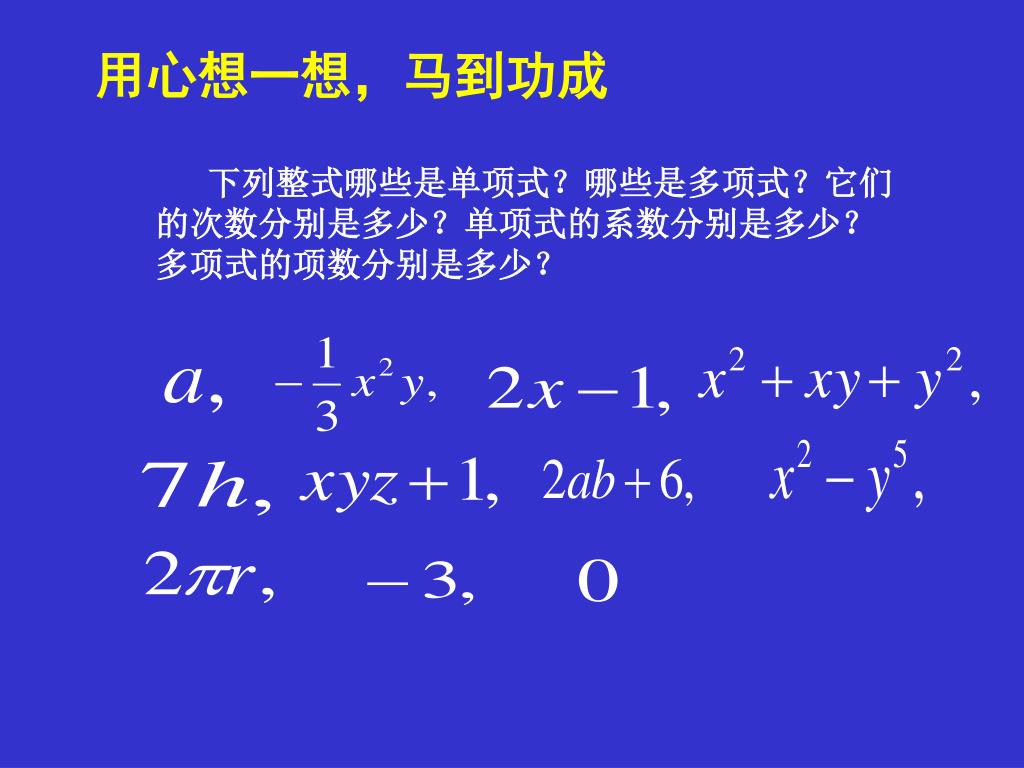 用心想一想，马到功成

下列整式哪些是单项式？哪些是多项式？它们的次数分别是多少？单项式的系数分别是多少？多项式的项数分别是多少？

$a$, $-\frac{1}{3}x^2y$, $2x-1$, $x^2+xy+y^2$,
$7h$, $xyz+1$, $2ab+6$, $x^2-y^5$,
$2\pi r$, $-3$, $0$